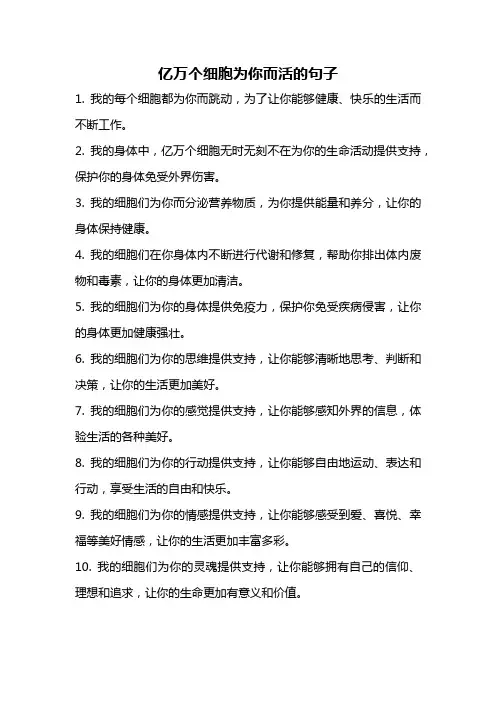 亿万个细胞为你而活的句子

1. 我的每个细胞都为你而跳动，为了让你能够健康、快乐的生活而不断工作。

2. 我的身体中，亿万个细胞无时无刻不在为你的生命活动提供支持，保护你的身体免受外界伤害。

3. 我的细胞们为你而分泌营养物质，为你提供能量和养分，让你的身体保持健康。

4. 我的细胞们在你身体内不断进行代谢和修复，帮助你排出体内废物和毒素，让你的身体更加清洁。

5. 我的细胞们为你的身体提供免疫力，保护你免受疾病侵害，让你的身体更加健康强壮。

6. 我的细胞们为你的思维提供支持，让你能够清晰地思考、判断和决策，让你的生活更加美好。

7. 我的细胞们为你的感觉提供支持，让你能够感知外界的信息，体验生活的各种美好。

8. 我的细胞们为你的行动提供支持，让你能够自由地运动、表达和行动，享受生活的自由和快乐。

9. 我的细胞们为你的情感提供支持，让你能够感受到爱、喜悦、幸福等美好情感，让你的生活更加丰富多彩。

10. 我的细胞们为你的灵魂提供支持，让你能够拥有自己的信仰、理想和追求，让你的生命更加有意义和价值。